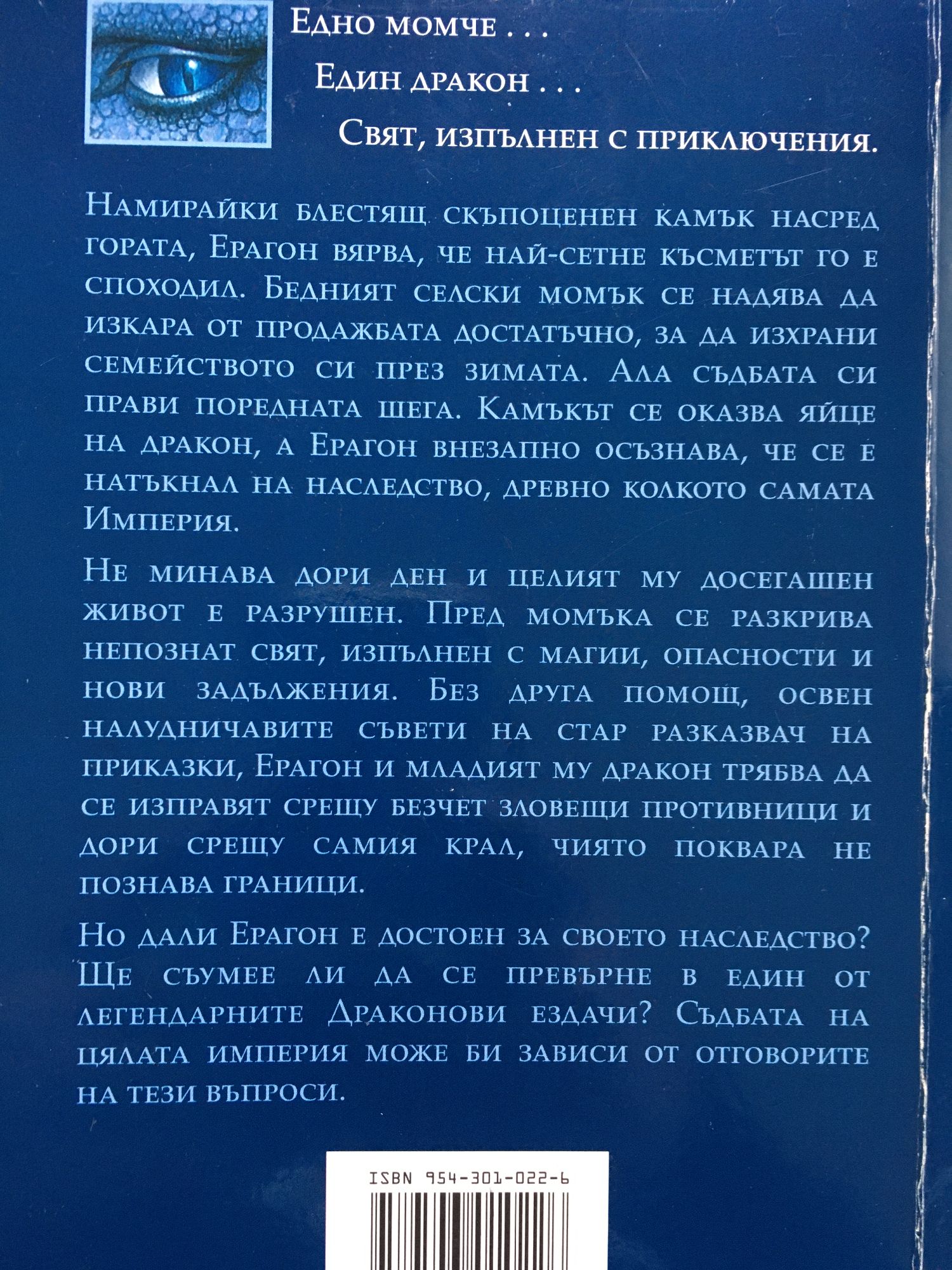 Едно момче . . .

Един дракон . . .

Свят, изпълнен с приключения.

Намирайки блестящ скъпоценен камък насред гората, Ерагон вярва, че най-сетне късметът го е споходил. Бедният селски момък се надява да изкара от продажбата достатъчно, за да изхрани семейството си през зимата. Ала съдбата си прави поредната шега. Камъкът се оказва яйце на дракон, а Ерагон внезапно осъзнава, че се е натъкнал на наследство, древно колкото самата Империя.

Не минава дори ден и целият му досегашен живот е разрушен. Пред момъка се разкрива непознат свят, изпълнен с магии, опасности и нови задължения. Без друга помощ, освен налудничавите съвети на стар разказвач на приказки, Ерагон и младият му дракон трябва да се изправят срещу безчет зловещи противници и дори срещу самия крал, чиято поквара не познава граници.

Но дали Ерагон е достоен за своето наследство? Ще съумее ли да се превърне в един от легендарните Драконови ездачи? Съдбата на цялата империя може би зависи от отговорите на тези въпроси.

ISBN 954-301-022-6